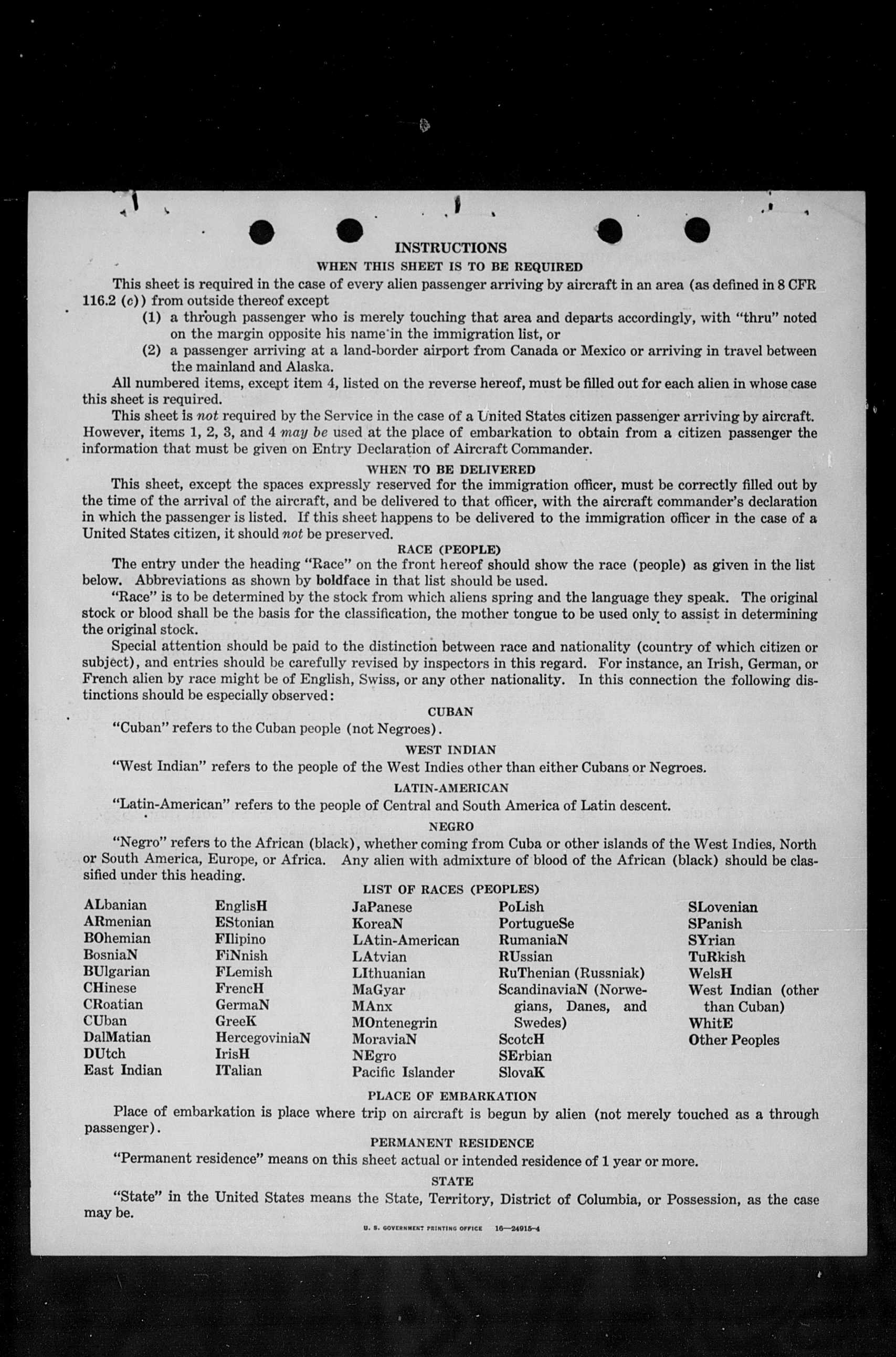 INSTRUCTIONS

WHEN THIS SHEET IS TO BE REQUIRED

This sheet is required in the case of every alien passenger arriving by aircraft in an area (as defined in 8 CFR 116.2 (c)) from outside thereof except

(1) a through passenger who is merely touching that area and departs accordingly, with "thru" noted on the margin opposite his name in the immigration list, or

(2) a passenger arriving at a land-border airport from Canada or Mexico or arriving in travel between the mainland and Alaska.

All numbered items, except item 4, listed on the reverse hereof, must be filled out for each alien in whose case this sheet is required.

This sheet is not required by the Service in the case of a United States citizen passenger arriving by aircraft. However, items 1, 2, 3, and 4 may be used at the place of embarkation to obtain from a citizen passenger the information that must be given on Entry Declaration of Aircraft Commander.

WHEN TO BE DELIVERED

This sheet, except the spaces expressly reserved for the immigration officer, must be correctly filled out by the time of the arrival of the aircraft, and be delivered to that officer, with the aircraft commander's declaration in which the passenger is listed. If this sheet happens to be delivered to the immigration officer in the case of a United States citizen, it should not be preserved.

RACE (PEOPLE)

The entry under the heading "Race" on the front hereof should show the race (people) as given in the list below. Abbreviations as shown by boldface in that list should be used.

"Race" is to be determined by the stock from which aliens spring and the language they speak. The original stock or blood shall be the basis for the classification, the mother tongue to be used only to assist in determining the original stock.

Special attention should be paid to the distinction between race and nationality (country of which citizen or subject), and entries should be carefully revised by inspectors in this regard. For instance, an Irish, German, or French alien by race might be of English, Swiss, or any other nationality. In this connection the following distinctions should be especially observed:

CUBAN

"Cuban" refers to the Cuban people (not Negroes).

WEST INDIAN

"West Indian" refers to the people of the West Indies other than either Cubans or Negroes.

LATIN-AMERICAN

"Latin-American" refers to the people of Central and South America of Latin descent.

NEGRO

"Negro" refers to the African (black), whether coming from Cuba or other islands of the West Indies, North or South America, Europe, or Africa. Any alien with admixture of blood of the African (black) should be classified under this heading.

LIST OF RACES (PEOPLES)

ALbanian
ARmenian
BOhemian
BosniaN
BUlgarian
CHinese
CRoatian
CUban
DalMatian
DUtch
East Indian

EnglisH
EStonian
FIlipino
FiNnish
FLemish
FrencH
GermaN
GreeK
HercegoviniaN
IrisH
ITalian

JaPanese
KoreaN
LAtin-American
LAtvian
LIthuanian
MaGyar
MAnx
MOntenegrin
MoraviaN
NEgro
Pacific Islander

PoLish
PortugueSe
RumaniaN
RUssian
RuThenian (Russniak)
ScandinaviaN (Norwegians, Danes, and Swedes)
ScotcH
SErbian
SlovaK

SLovenian
SPanish
SYrian
TuRkish
WelsH
West Indian (other than Cuban)
WhitE
Other Peoples

PLACE OF EMBARKATION

Place of embarkation is place where trip on aircraft is begun by alien (not merely touched as a through passenger).

PERMANENT RESIDENCE

"Permanent residence" means on this sheet actual or intended residence of 1 year or more.

STATE

"State" in the United States means the State, Territory, District of Columbia, or Possession, as the case may be.

U. S. GOVERNMENT PRINTING OFFICE 16—24915-4